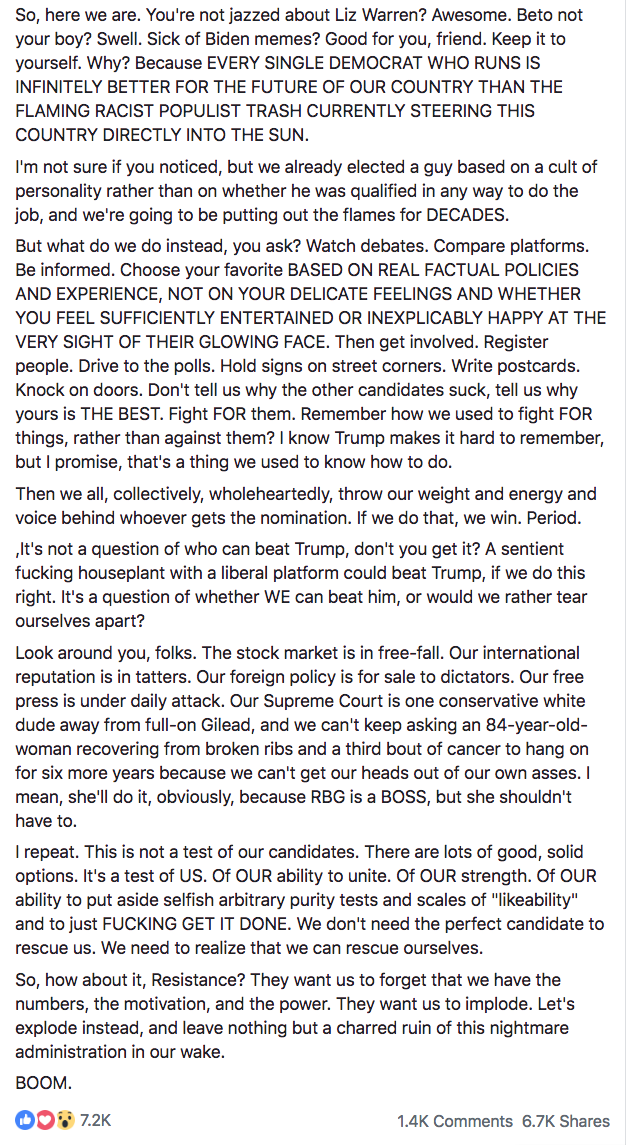 So, here we are. You're not jazzed about Liz Warren? Awesome. Beto not your boy? Swell. Sick of Biden memes? Good for you, friend. Keep it to yourself. Why? Because EVERY SINGLE DEMOCRAT WHO RUNS IS INFINITELY BETTER FOR THE FUTURE OF OUR COUNTRY THAN THE FLAMING RACIST POPULIST TRASH CURRENTLY STEERING THIS COUNTRY DIRECTLY INTO THE SUN.

I'm not sure if you noticed, but we already elected a guy based on a cult of personality rather than on whether he was qualified in any way to do the job, and we're going to be putting out the flames for DECADES.

But what do we do instead, you ask? Watch debates. Compare platforms. Be informed. Choose your favorite BASED ON REAL FACTUAL POLICIES AND EXPERIENCE, NOT ON YOUR DELICATE FEELINGS AND WHETHER YOU FEEL SUFFICIENTLY ENTERTAINED OR INEXPLICABLY HAPPY AT THE VERY SIGHT OF THEIR GLOWING FACE. Then get involved. Register people. Drive to the polls. Hold signs on street corners. Write postcards. Knock on doors. Don't tell us why the other candidates suck, tell us why yours is THE BEST. Fight FOR them. Remember how we used to fight FOR things, rather than against them? I know Trump makes it hard to remember, but I promise, that's a thing we used to know how to do.

Then we all, collectively, wholeheartedly, throw our weight and energy and voice behind whoever gets the nomination. If we do that, we win. Period.

,It's not a question of who can beat Trump, don't you get it? A sentient fucking houseplant with a liberal platform could beat Trump, if we do this right. It's a question of whether WE can beat him, or would we rather tear ourselves apart?

Look around you, folks. The stock market is in free-fall. Our international reputation is in tatters. Our foreign policy is for sale to dictators. Our free press is under daily attack. Our Supreme Court is one conservative white dude away from full-on Gilead, and we can't keep asking an 84-year-old-woman recovering from broken ribs and a third bout of cancer to hang on for six more years because we can't get our heads out of our own asses. I mean, she'll do it, obviously, because RBG is a BOSS, but she shouldn't have to.

I repeat. This is not a test of our candidates. There are lots of good, solid options. It's a test of US. Of OUR ability to unite. Of OUR strength. Of OUR ability to put aside selfish arbitrary purity tests and scales of "likeability" and to just FUCKING GET IT DONE. We don't need the perfect candidate to rescue us. We need to realize that we can rescue ourselves.

So, how about it, Resistance? They want us to forget that we have the numbers, the motivation, and the power. They want us to implode. Let's explode instead, and leave nothing but a charred ruin of this nightmare administration in our wake.

BOOM.

7.2K 1.4K Comments 6.7K Shares